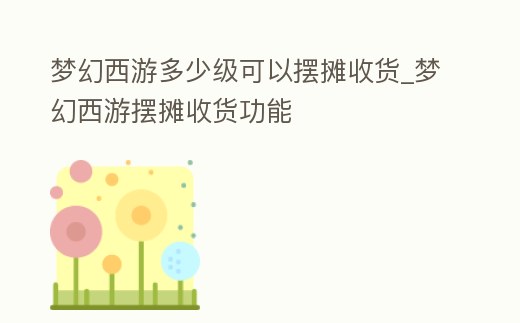 梦幻西游多少级可以摆摊收货_梦幻西游摆摊收货功能